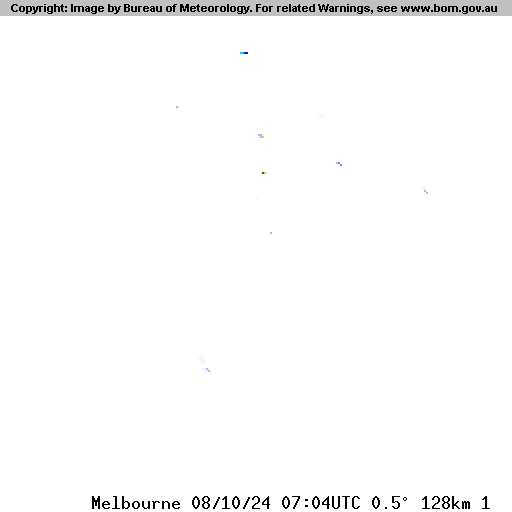 Copyright: Image by Bureau of Meteorology. For related Warnings, see www.bom.gov.au

Melbourne 08/10/24 07:04UTC 0.5° 128km 1